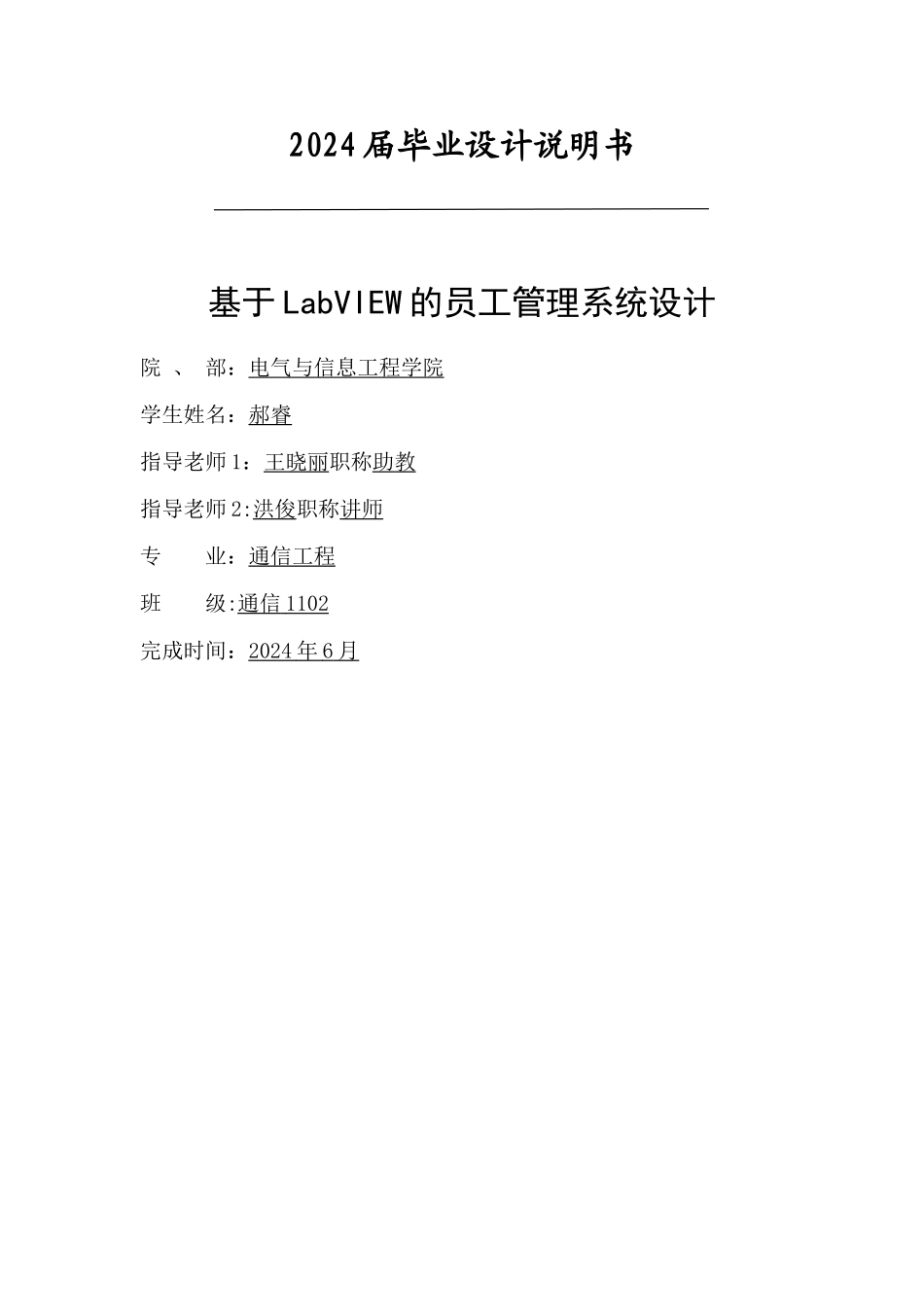 2024届毕业设计说明书

基于LabVIEW的员工管理系统设计

院 、 部：电气与信息工程学院

学生姓名：郝睿

指导老师1：王晓丽职称助教

指导老师2:洪俊职称讲师

专 业：通信工程

班 级:通信1102

完成时间：2024年6月